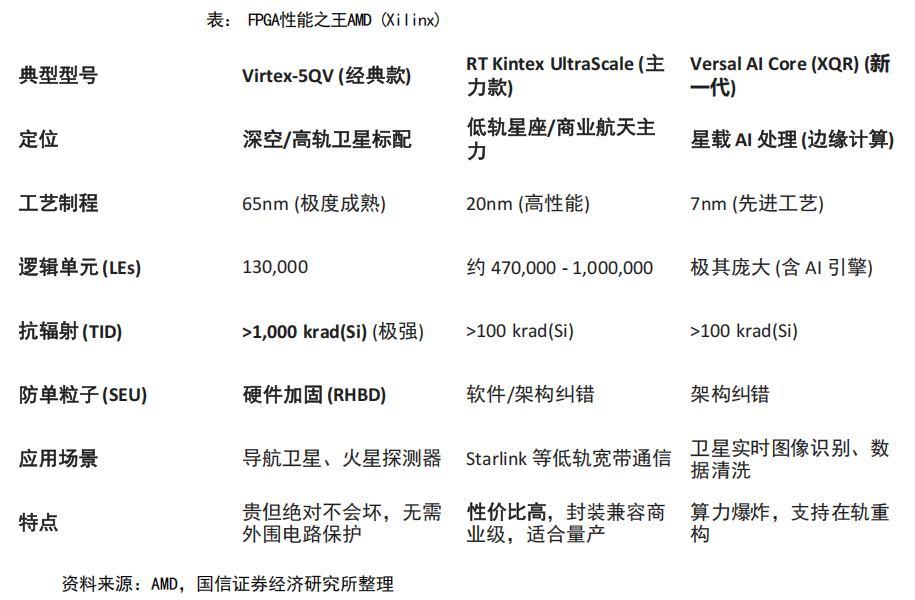 表： FPGA性能之王AMD（Xilinx）

| 典型型号 | Virtex-5QV (经典款) | RT Kintex UltraScale (主力款) | Versal AI Core (XQR) (新一代) |
|---|---|---|---|
| 定位 | 深空/高轨卫星标配 | 低轨星座/商业航天主力 | 星载 AI 处理 (边缘计算) |
| 工艺制程 | 65nm (极度成熟) | 20nm (高性能) | 7nm (先进工艺) |
| 逻辑单元 (LEs) | 130,000 | 约 470,000 - 1,000,000 | 极其庞大 (含 AI 引擎) |
| 抗辐射 (TID) | >1,000 krad(Si) (极强) | >100 krad(Si) | >100 krad(Si) |
| 防单粒子 (SEU) | 硬件加固 (RHBD) | 软件/架构纠错 | 架构纠错 |
| 应用场景 | 导航卫星、火星探测器 | Starlink 等低轨宽带通信 | 卫星实时图像识别、数据清洗 |
| 特点 | 贵但绝对不会坏，无需外围电路保护 | 性价比高，封装兼容商业级，适合量产 | 算力爆炸，支持在轨重构 |

资料来源：AMD，国信证券经济研究所整理